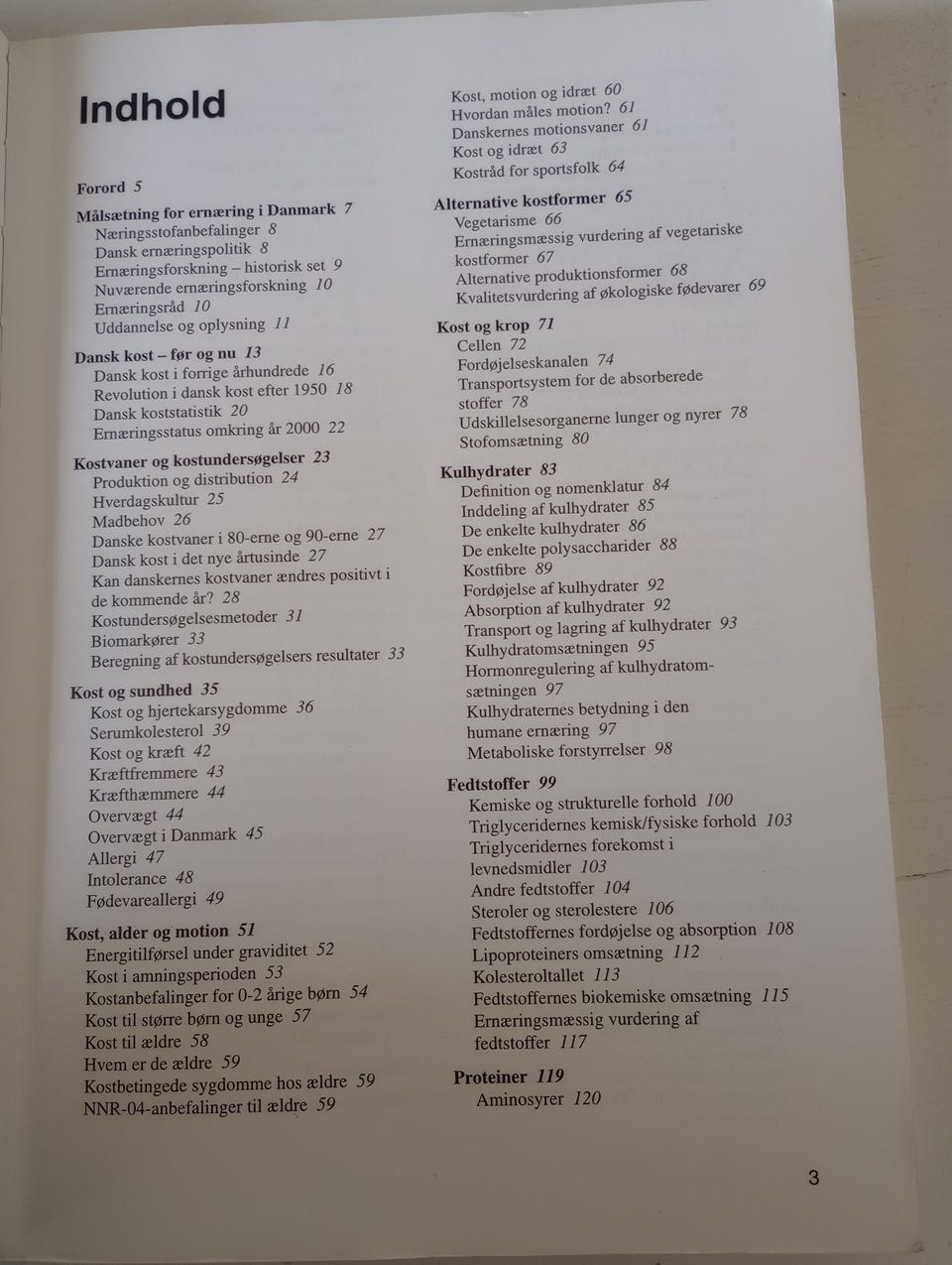 Indhold

Forord 5

Målsætning for ernæring i Danmark 7
Næringsstofanbefalinger 8
Dansk ernæringspolitik 8
Ernæringsforskning – historisk set 9
Nuværende ernæringsforskning 10
Ernæringsråd 10
Uddannelse og oplysning 11

Dansk kost – før og nu 13
Dansk kost i forrige århundrede 16
Revolution i dansk kost efter 1950 18
Dansk koststatistik 20
Ernæringsstatus omkring år 2000 22

Kostvaner og kostundersøgelser 23
Produktion og distribution 24
Hverdagskultur 25
Madbehov 26
Danske kostvaner i 80-erne og 90-erne 27
Dansk kost i det nye årtusinde 27
Kan danskernes kostvaner ændres positivt i de kommende år? 28
Kostundersøgelsesmetoder 31
Biomarkører 33
Beregning af kostundersøgelsers resultater 33

Kost og sundhed 35
Kost og hjertekarsygdomme 36
Serumkolesterol 39
Kost og kræft 42
Kræftfremmere 43
Kræfthæmmere 44
Overvægt 44
Overvægt i Danmark 45
Allergi 47
Intolerance 48
Fødevareallergi 49

Kost, alder og motion 51
Energitilførsel under graviditet 52
Kost i amningsperioden 53
Kostanbefalinger for 0-2 årige børn 54
Kost til større børn og unge 57
Kost til ældre 58
Hvem er de ældre 59
Kostbetingede sygdomme hos ældre 59
NNR-04-anbefalinger til ældre 59

Kost, motion og idræt 60
Hvordan måles motion? 61
Danskernes motionsvaner 61
Kost og idræt 63
Kostråd for sportsfolk 64

Alternative kostformer 65
Vegetarisme 66
Ernæringsmæssig vurdering af vegetariske kostformer 67
Alternative produktionsformer 68
Kvalitetsvurdering af økologiske fødevarer 69

Kost og krop 71
Cellen 72
Fordøjelseskanalen 74
Transportsystem for de absorberede stoffer 78
Udskillelsesorganerne lunger og nyrer 78
Stofomsætning 80

Kulhydrater 83
Definition og nomenklatur 84
Inddeling af kulhydrater 85
De enkelte kulhydrater 86
De enkelte polysaccharider 88
Kostfibre 89
Fordøjelse af kulhydrater 92
Absorption af kulhydrater 92
Transport og lagring af kulhydrater 93
Kulhydratomsætningen 95
Hormonregulering af kulhydratomsætningen 97
Kulhydraternes betydning i den humane ernæring 97
Metaboliske forstyrrelser 98

Fedtstoffer 99
Kemiske og strukturelle forhold 100
Triglyceridernes kemisk/fysiske forhold 103
Triglyceridernes forekomst i levnedsmidler 103
Andre fedtstoffer 104
Steroler og sterolestere 106
Fedtstoffernes fordøjelse og absorption 108
Lipoproteiners omsætning 112
Kolesteroltallet 113
Fedtstoffernes biokemiske omsætning 115
Ernæringsmæssig vurdering af fedtstoffer 117

Proteiner 119
Aminosyrer 120

3